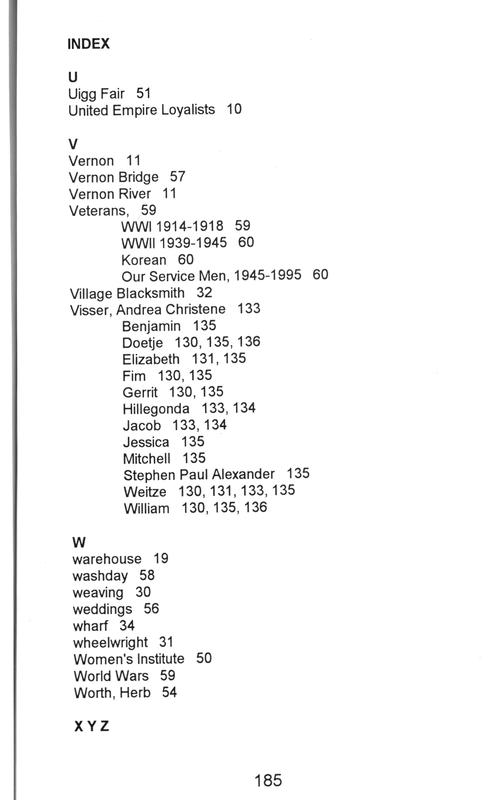 INDEX

U
Uigg Fair 51
United Empire Loyalists 10

V
Vernon 11
Vernon Bridge 57
Vernon River 11
Veterans, 59
WWI 1914-1918 59
WWII 1939-1945 60
Korean 60
Our Service Men, 1945-1995 60
Village Blacksmith 32
Visser, Andrea Christene 133
Benjamin 135
Doetje 130, 135, 136
Elizabeth 131, 135
Fim 130, 135
Gerrit 130, 135
Hillegonda 133, 134
Jacob 133, 134
Jessica 135
Mitchell 135
Stephen Paul Alexander 135
Weitze 130, 131, 133, 135
William 130, 135, 136

W
warehouse 19
washday 58
weaving 30
weddings 56
wharf 34
wheelwright 31
Women's Institute 50
World Wars 59
Worth, Herb 54

X Y Z

185